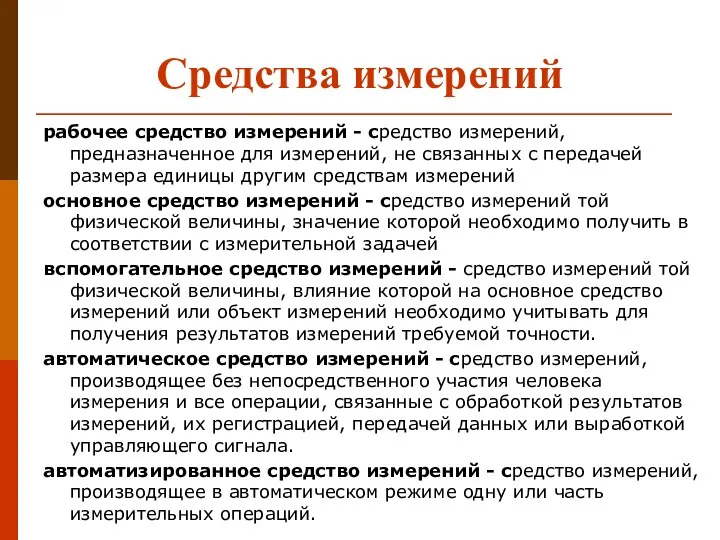 Средства измерений

рабочее средство измерений - средство измерений, предназначенное для измерений, не связанных с передачей размера единицы другим средствам измерений

основное средство измерений - средство измерений той физической величины, значение которой необходимо получить в соответствии с измерительной задачей

вспомогательное средство измерений - средство измерений той физической величины, влияние которой на основное средство измерений или объект измерений необходимо учитывать для получения результатов измерений требуемой точности.

автоматическое средство измерений - средство измерений, производящее без непосредственного участия человека измерения и все операции, связанные с обработкой результатов измерений, их регистрацией, передачей данных или выработкой управляющего сигнала.

автоматизированное средство измерений - средство измерений, производящее в автоматическом режиме одну или часть измерительных операций.